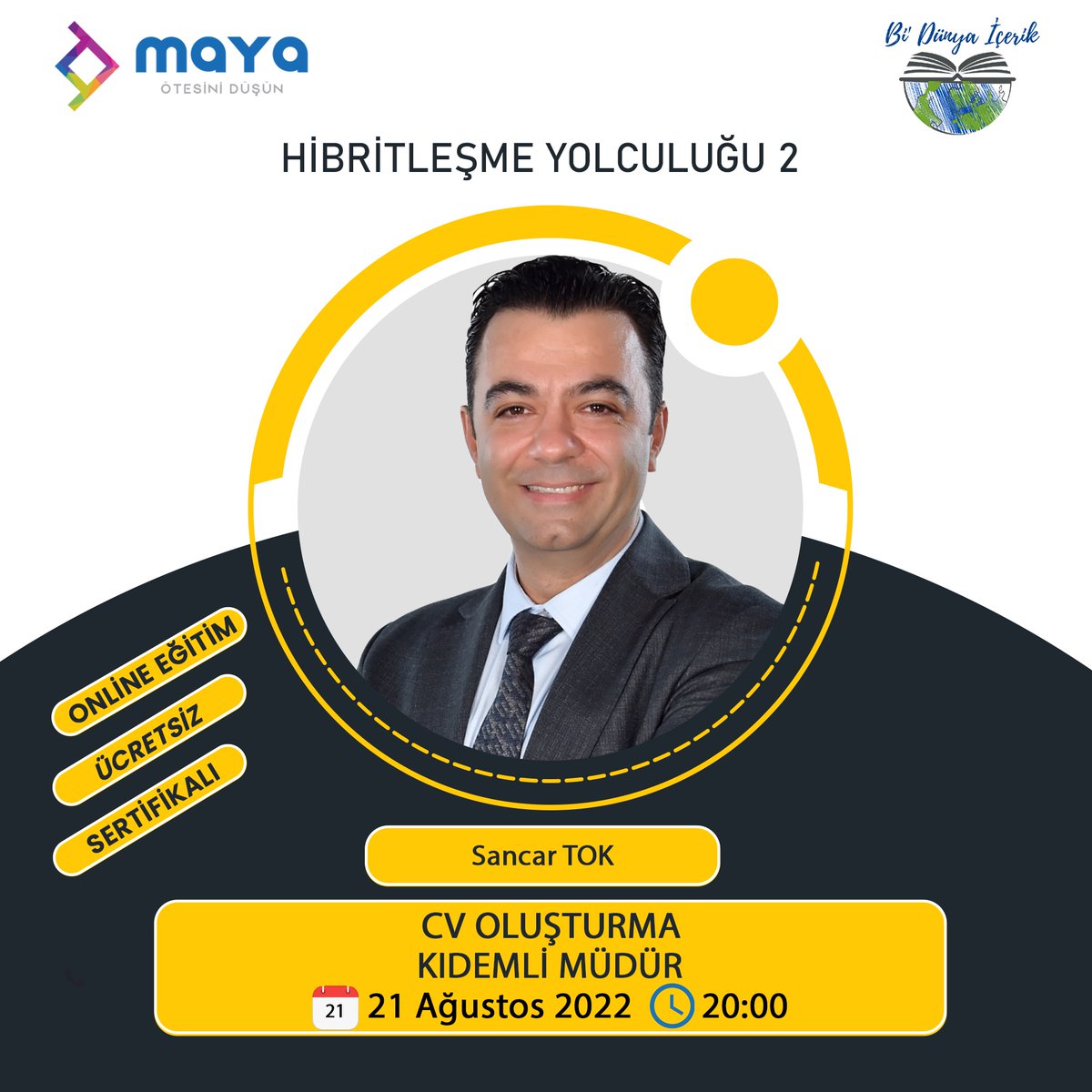 maya
ÖTESİNİ DÜŞÜN

Bi' Dünya İçerik

HİBRİTLEŞME YOLCULUĞU 2

ONLİNE EĞİTİM
ÜCRETSİZ
SERTİFİKALI

Sancar TOK

CV OLUŞTURMA
KIDEMLİ MÜDÜR
21 21 Ağustos 2022 20:00